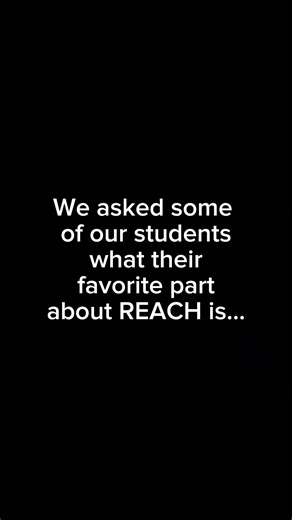 We asked some of our students what their favorite part about REACH is...